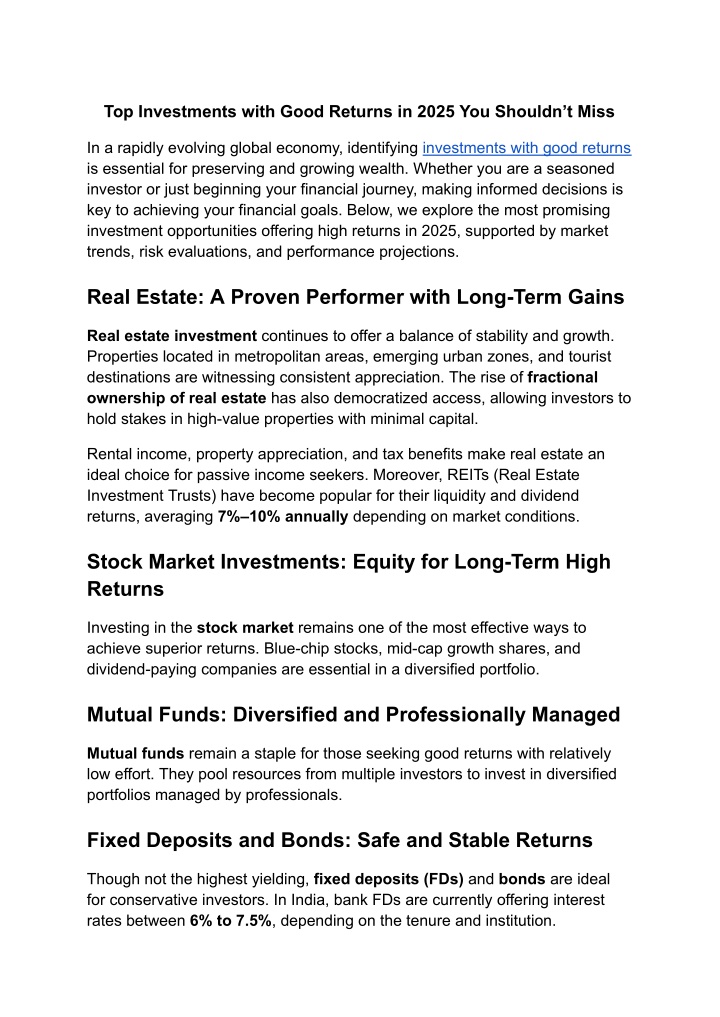 Top Investments with Good Returns in 2025 You Shouldn't Miss

In a rapidly evolving global economy, identifying investments with good returns is essential for preserving and growing wealth. Whether you are a seasoned investor or just beginning your financial journey, making informed decisions is key to achieving your financial goals. Below, we explore the most promising investment opportunities offering high returns in 2025, supported by market trends, risk evaluations, and performance projections.

Real Estate: A Proven Performer with Long-Term Gains

Real estate investment continues to offer a balance of stability and growth. Properties located in metropolitan areas, emerging urban zones, and tourist destinations are witnessing consistent appreciation. The rise of fractional ownership of real estate has also democratized access, allowing investors to hold stakes in high-value properties with minimal capital.

Rental income, property appreciation, and tax benefits make real estate an ideal choice for passive income seekers. Moreover, REITs (Real Estate Investment Trusts) have become popular for their liquidity and dividend returns, averaging 7%–10% annually depending on market conditions.

Stock Market Investments: Equity for Long-Term High Returns

Investing in the stock market remains one of the most effective ways to achieve superior returns. Blue-chip stocks, mid-cap growth shares, and dividend-paying companies are essential in a diversified portfolio.

Mutual Funds: Diversified and Professionally Managed

Mutual funds remain a staple for those seeking good returns with relatively low effort. They pool resources from multiple investors to invest in diversified portfolios managed by professionals.

Fixed Deposits and Bonds: Safe and Stable Returns

Though not the highest yielding, fixed deposits (FDs) and bonds are ideal for conservative investors. In India, bank FDs are currently offering interest rates between 6% to 7.5%, depending on the tenure and institution.